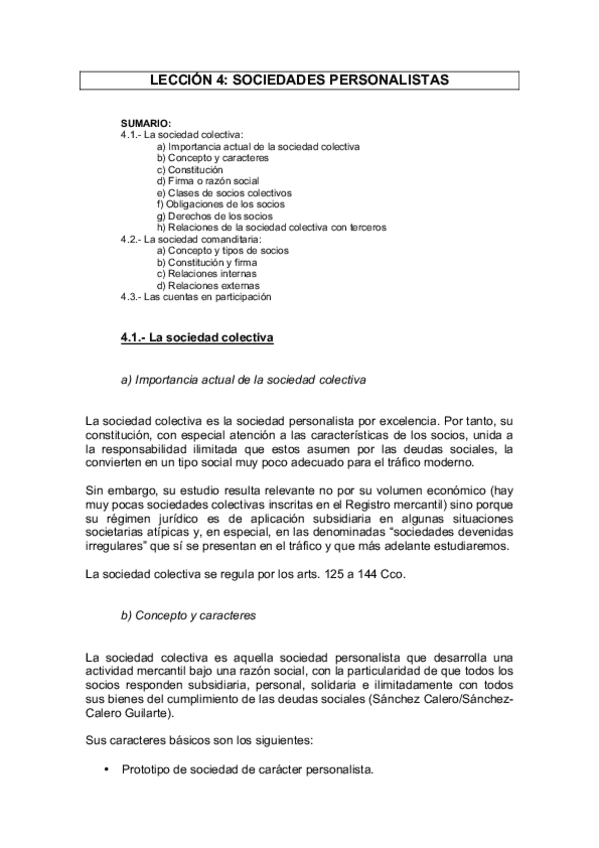 LECCIÓN 4: SOCIEDADES PERSONALISTAS

SUMARIO:
4.1.- La sociedad colectiva:
a) Importancia actual de la sociedad colectiva
b) Concepto y caracteres
c) Constitución
d) Firma o razón social
e) Clases de socios colectivos
f) Obligaciones de los socios
g) Derechos de los socios
h) Relaciones de la sociedad colectiva con terceros
4.2.- La sociedad comanditaria:
a) Concepto y tipos de socios
b) Constitución y firma
c) Relaciones internas
d) Relaciones externas
4.3.- Las cuentas en participación

4.1.- La sociedad colectiva

a) Importancia actual de la sociedad colectiva

La sociedad colectiva es la sociedad personalista por excelencia. Por tanto, su constitución, con especial atención a las características de los socios, unida a la responsabilidad ilimitada que estos asumen por las deudas sociales, la convierten en un tipo social muy poco adecuado para el tráfico moderno.

Sin embargo, su estudio resulta relevante no por su volumen económico (hay muy pocas sociedades colectivas inscritas en el Registro mercantil) sino porque su régimen jurídico es de aplicación subsidiaria en algunas situaciones societarias atípicas y, en especial, en las denominadas “sociedades devenidas irregulares” que sí se presentan en el tráfico y que más adelante estudiaremos.

La sociedad colectiva se regula por los arts. 125 a 144 Cco.

b) Concepto y caracteres

La sociedad colectiva es aquella sociedad personalista que desarrolla una actividad mercantil bajo una razón social, con la particularidad de que todos los socios responden subsidiaria, personal, solidaria e ilimitadamente con todos sus bienes del cumplimiento de las deudas sociales (Sánchez Calero/Sánchez-Calero Guilarte).

Sus caracteres básicos son los siguientes:

• Prototipo de sociedad de carácter personalista.